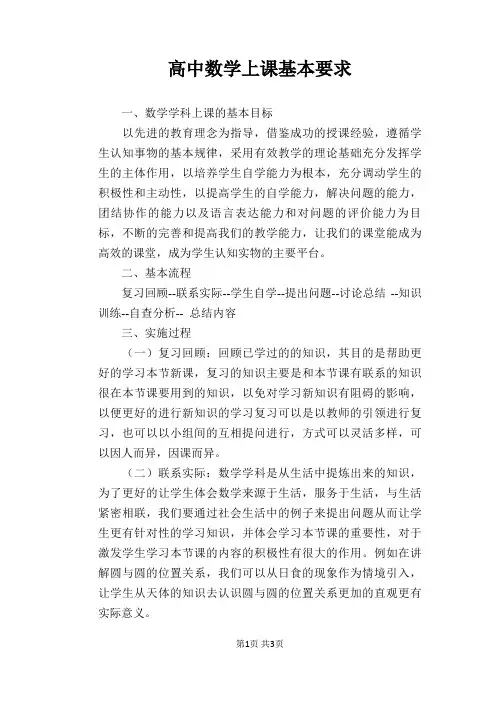 高中数学上课基本要求

一、数学学科上课的基本目标

以先进的教育理念为指导，借鉴成功的授课经验，遵循学生认知事物的基本规律，采用有效教学的理论基础充分发挥学生的主体作用，以培养学生自学能力为根本，充分调动学生的积极性和主动性，以提高学生的自学能力，解决问题的能力，团结协作的能力以及语言表达能力和对问题的评价能力为目标，不断的完善和提高我们的教学能力，让我们的课堂能成为高效的课堂，成为学生认知实物的主要平台。

二、基本流程

复习回顾--联系实际--学生自学--提出问题--讨论总结 --知识训练--自查分析-- 总结内容

三、实施过程

（一）复习回顾：回顾已学过的的知识，其目的是帮助更好的学习本节新课，复习的知识主要是和本节课有联系的知识很在本节课要用到的知识，以免对学习新知识有阻碍的影响，以便更好的进行新知识的学习复习可以是以教师的引领进行复习，也可以以小组间的互相提问进行，方式可以灵活多样，可以因人而异，因课而异。

（二）联系实际：数学学科是从生活中提炼出来的知识，为了更好的让学生体会数学来源于生活，服务于生活，与生活紧密相联，我们要通过社会生活中的例子来提出问题从而让学生更有针对性的学习知识，并体会学习本节课的重要性，对于激发学生学习本节课的内容的积极性有很大的作用。例如在讲解圆与圆的位置关系，我们可以从日食的现象作为情境引入，让学生从天体的知识去认识圆与圆的位置关系更加的直观更有实际意义。

第1页 共3页